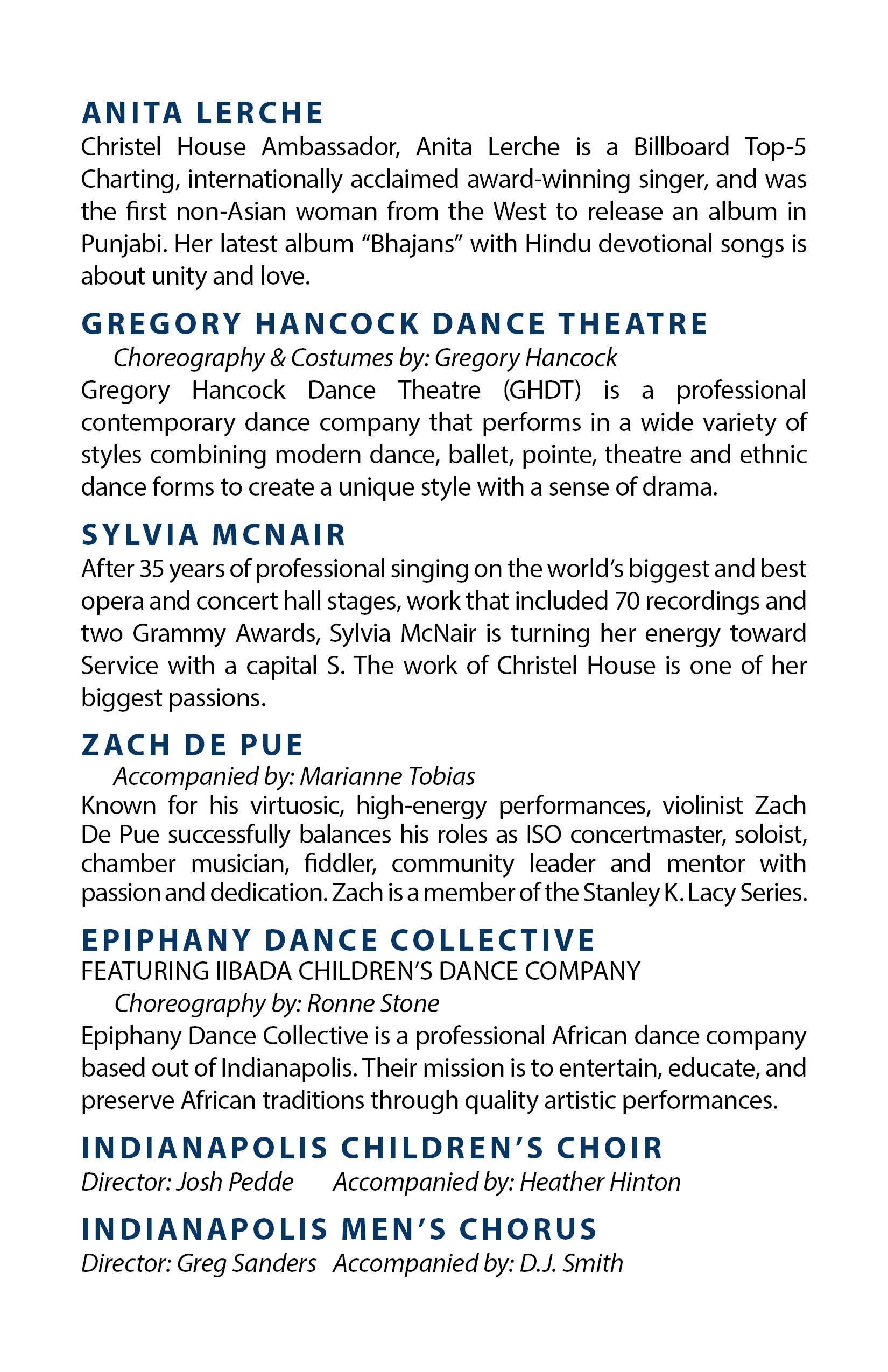 ANITA LERCHE

Christel House Ambassador, Anita Lerche is a Billboard Top-5 Charting, internationally acclaimed award-winning singer, and was the first non-Asian woman from the West to release an album in Punjabi. Her latest album “Bhajans” with Hindu devotional songs is about unity and love.

GREGORY HANCOCK DANCE THEATRE

Choreography & Costumes by: Gregory Hancock

Gregory Hancock Dance Theatre (GHDT) is a professional contemporary dance company that performs in a wide variety of styles combining modern dance, ballet, pointe, theatre and ethnic dance forms to create a unique style with a sense of drama.

SYLVIA MCNAIR

After 35 years of professional singing on the world’s biggest and best opera and concert hall stages, work that included 70 recordings and two Grammy Awards, Sylvia McNair is turning her energy toward Service with a capital S. The work of Christel House is one of her biggest passions.

ZACH DE PUE

Accompanied by: Marianne Tobias

Known for his virtuosic, high-energy performances, violinist Zach De Pue successfully balances his roles as ISO concertmaster, soloist, chamber musician, fiddler, community leader and mentor with passion and dedication. Zach is a member of the Stanley K. Lacy Series.

EPIPHANY DANCE COLLECTIVE

FEATURING IIBADA CHILDREN’S DANCE COMPANY

Choreography by: Ronne Stone

Epiphany Dance Collective is a professional African dance company based out of Indianapolis. Their mission is to entertain, educate, and preserve African traditions through quality artistic performances.

INDIANAPOLIS CHILDREN’S CHOIR

Director: Josh Pedde Accompanied by: Heather Hinton

INDIANAPOLIS MEN’S CHORUS

Director: Greg Sanders Accompanied by: D.J. Smith